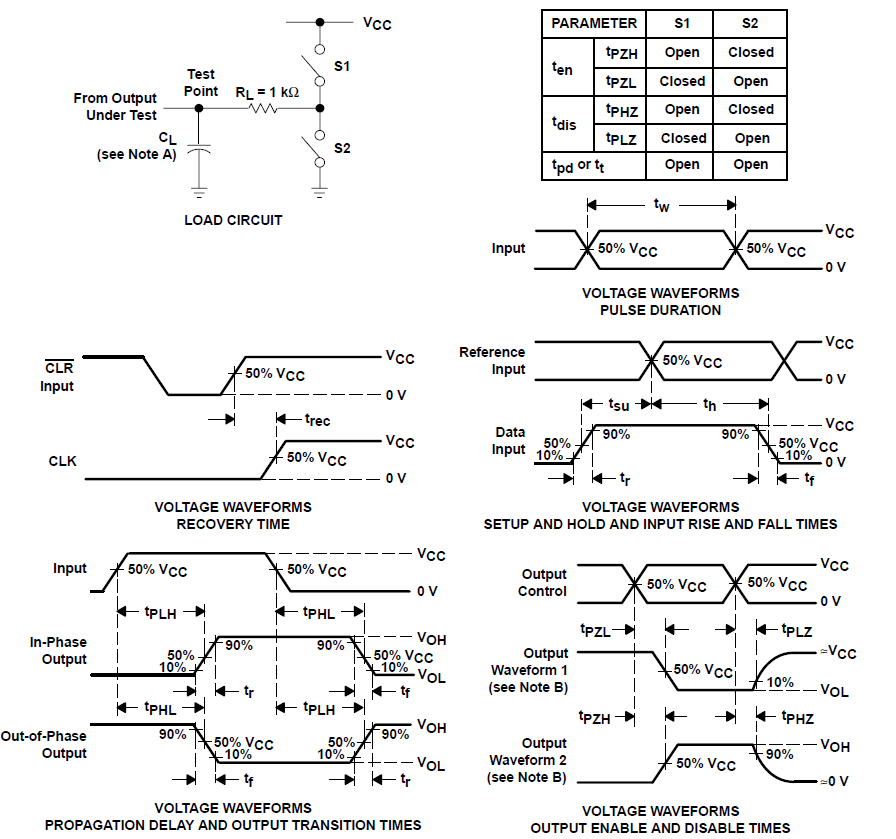 $V_{CC}$

S1

Test Point

From Output Under Test

$R_L = 1\ k\Omega$

$C_L$ (see Note A)

S2

LOAD CIRCUIT

| PARAMETER | | S1 | S2 |
|---|---|---|---|
| $t_{en}$ | $t_{PZH}$ | Open | Closed |
| | $t_{PZL}$ | Closed | Open |
| $t_{dis}$ | $t_{PHZ}$ | Open | Closed |
| | $t_{PLZ}$ | Closed | Open |
| $t_{pd}$ or $t_t$ | | Open | Open |

$t_w$

Input

50% $V_{CC}$

50% $V_{CC}$

$V_{CC}$

0 V

VOLTAGE WAVEFORMS
PULSE DURATION

$\overline{CLR}$ Input

50% $V_{CC}$

$V_{CC}$

0 V

$t_{rec}$

CLK

50% $V_{CC}$

$V_{CC}$

0 V

VOLTAGE WAVEFORMS
RECOVERY TIME

Reference Input

50% $V_{CC}$

$V_{CC}$

0 V

$t_{su}$

$t_h$

Data Input

50%

10%

90%

90%

50% $V_{CC}$

10%

$V_{CC}$

0 V

$t_r$

$t_f$

VOLTAGE WAVEFORMS
SETUP AND HOLD AND INPUT RISE AND FALL TIMES

Input

50% $V_{CC}$

50% $V_{CC}$

$V_{CC}$

0 V

$t_{PLH}$

$t_{PHL}$

In-Phase Output

50%

10%

90%

90%

50% $V_{CC}$

10%

$V_{OH}$

$V_{OL}$

$t_r$

$t_f$

$t_{PHL}$

$t_{PLH}$

Out-of-Phase Output

90%

50% $V_{CC}$

10%

50%

10%

90%

$V_{OH}$

$V_{OL}$

$t_f$

$t_r$

VOLTAGE WAVEFORMS
PROPAGATION DELAY AND OUTPUT TRANSITION TIMES

Output Control

50% $V_{CC}$

50% $V_{CC}$

$V_{CC}$

0 V

$t_{PZL}$

$t_{PLZ}$

Output Waveform 1 (see Note B)

50% $V_{CC}$

10%

$\approx V_{CC}$

$V_{OL}$

$t_{PZH}$

$t_{PHZ}$

Output Waveform 2 (see Note B)

50% $V_{CC}$

90%

$V_{OH}$

$\approx 0$ V

VOLTAGE WAVEFORMS
OUTPUT ENABLE AND DISABLE TIMES